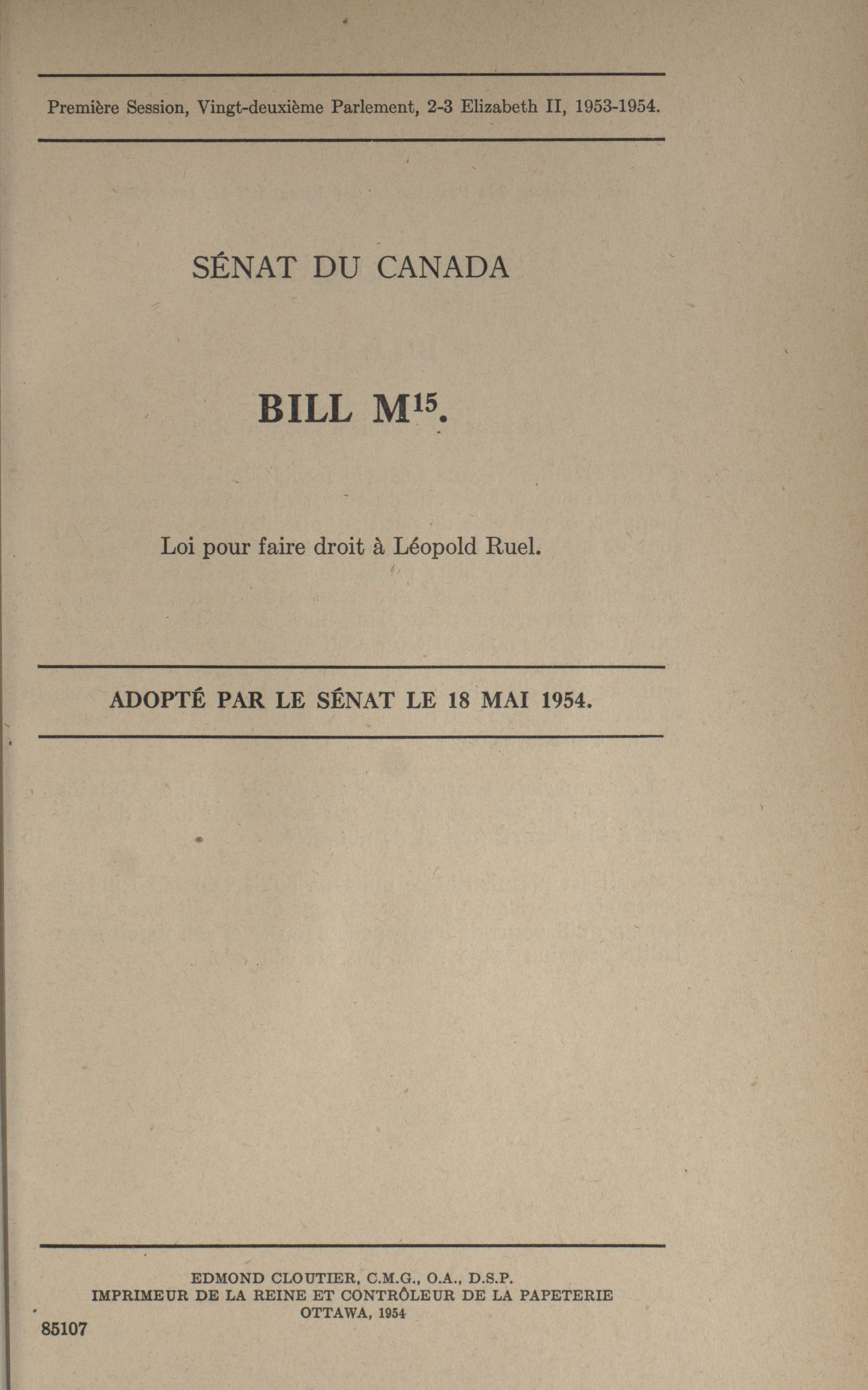 Première Session, Vingt-deuxième Parlement, 2-3 Elizabeth II, 1953-1954.

SÉNAT DU CANADA

BILL M$^{15}$.

Loi pour faire droit à Léopold Ruel.

ADOPTÉ PAR LE SÉNAT LE 18 MAI 1954.

EDMOND CLOUTIER, C.M.G., O.A., D.S.P.
IMPRIMEUR DE LA REINE ET CONTRÔLEUR DE LA PAPETERIE
OTTAWA, 1954

85107